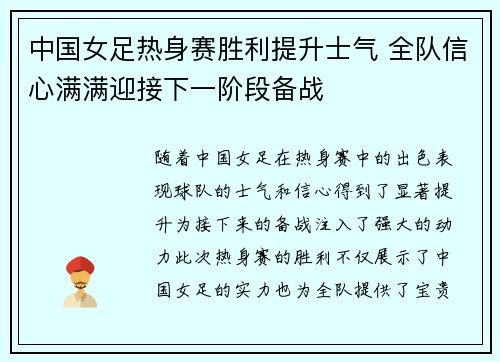 中国女足热身赛胜利提升士气 全队信心满满迎接下一阶段备战

随着中国女足在热身赛中的出色表现球队的士气和信心得到了显著提升为接下来的备战注入了强大的动力此次热身赛的胜利不仅展示了中国女足的实力也为全队提供了宝贵